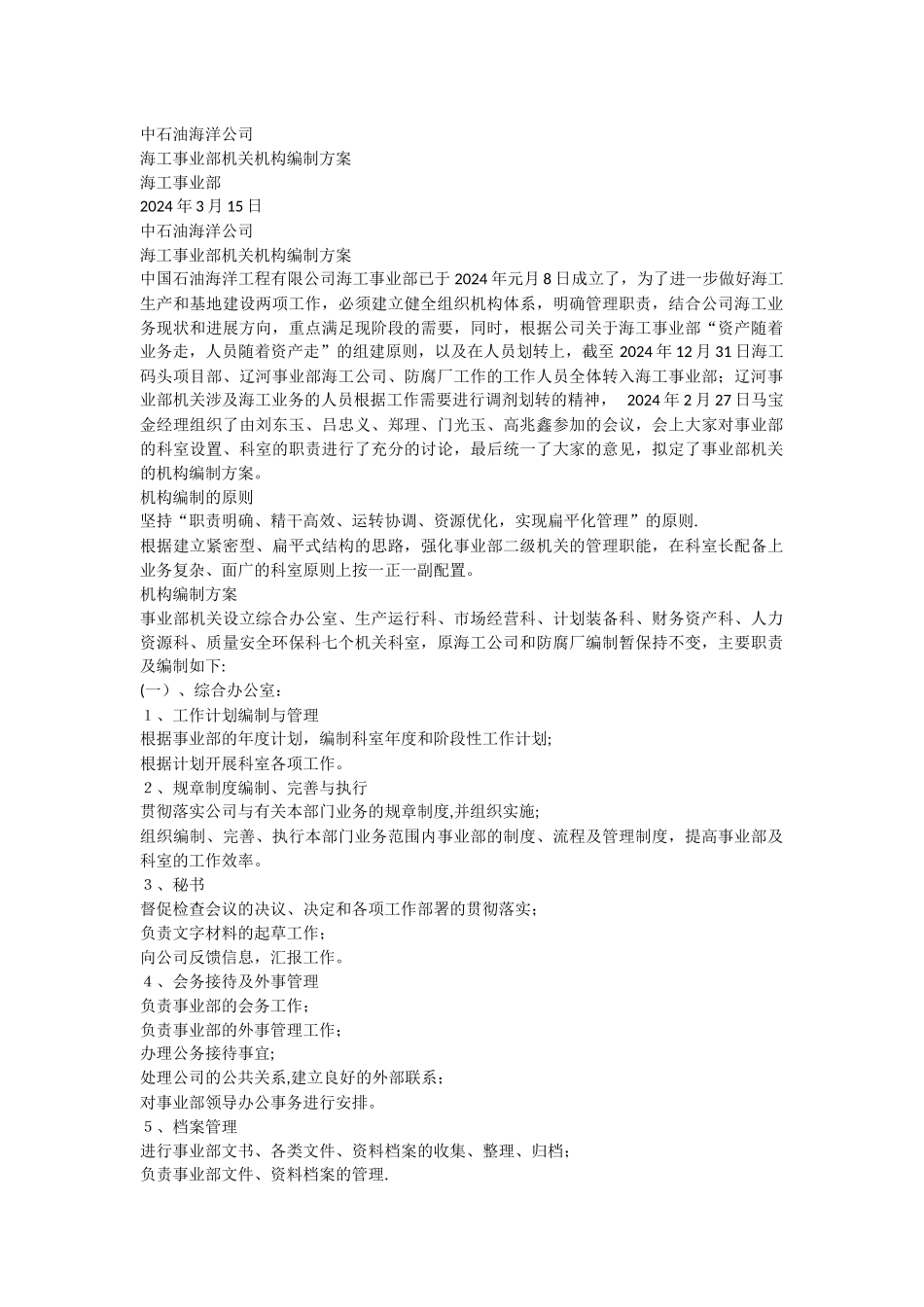 中石油海洋公司
海工事业部机关机构编制方案
海工事业部
2024 年 3 月 15 日
中石油海洋公司
海工事业部机关机构编制方案
中国石油海洋工程有限公司海工事业部已于 2024 年元月 8 日成立了，为了进一步做好海工生产和基地建设两项工作，必须建立健全组织机构体系，明确管理职责，结合公司海工业务现状和进展方向，重点满足现阶段的需要，同时，根据公司关于海工事业部“资产随着业务走，人员随着资产走”的组建原则，以及在人员划转上，截至 2024 年 12 月 31 日海工码头项目部、辽河事业部海工公司、防腐厂工作的工作人员全体转入海工事业部；辽河事业部机关涉及海工业务的人员根据工作需要进行调剂划转的精神， 2024 年 2 月 27 日马宝金经理组织了由刘东玉、吕忠义、郑理、门光玉、高兆鑫参加的会议，会上大家对事业部的科室设置、科室的职责进行了充分的讨论，最后统一了大家的意见，拟定了事业部机关的机构编制方案。
机构编制的原则
坚持“职责明确、精干高效、运转协调、资源优化，实现扁平化管理”的原则.
根据建立紧密型、扁平式结构的思路，强化事业部二级机关的管理职能，在科室长配备上业务复杂、面广的科室原则上按一正一副配置。
机构编制方案
事业部机关设立综合办公室、生产运行科、市场经营科、计划装备科、财务资产科、人力资源科、质量安全环保科七个机关科室，原海工公司和防腐厂编制暂保持不变，主要职责及编制如下:
(一）、综合办公室：
１、工作计划编制与管理
根据事业部的年度计划，编制科室年度和阶段性工作计划;
根据计划开展科室各项工作。
２、规章制度编制、完善与执行
贯彻落实公司与有关本部门业务的规章制度,并组织实施;
组织编制、完善、执行本部门业务范围内事业部的制度、流程及管理制度，提高事业部及科室的工作效率。
３、秘书
督促检查会议的决议、决定和各项工作部署的贯彻落实；
负责文字材料的起草工作；
向公司反馈信息，汇报工作。
４、会务接待及外事管理
负责事业部的会务工作；
负责事业部的外事管理工作；
办理公务接待事宜;
处理公司的公共关系,建立良好的外部联系；
对事业部领导办公事务进行安排。
５、档案管理
进行事业部文书、各类文件、资料档案的收集、整理、归档；
负责事业部文件、资料档案的管理.